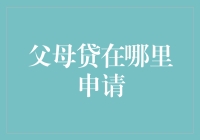 父母贷在哪里申请